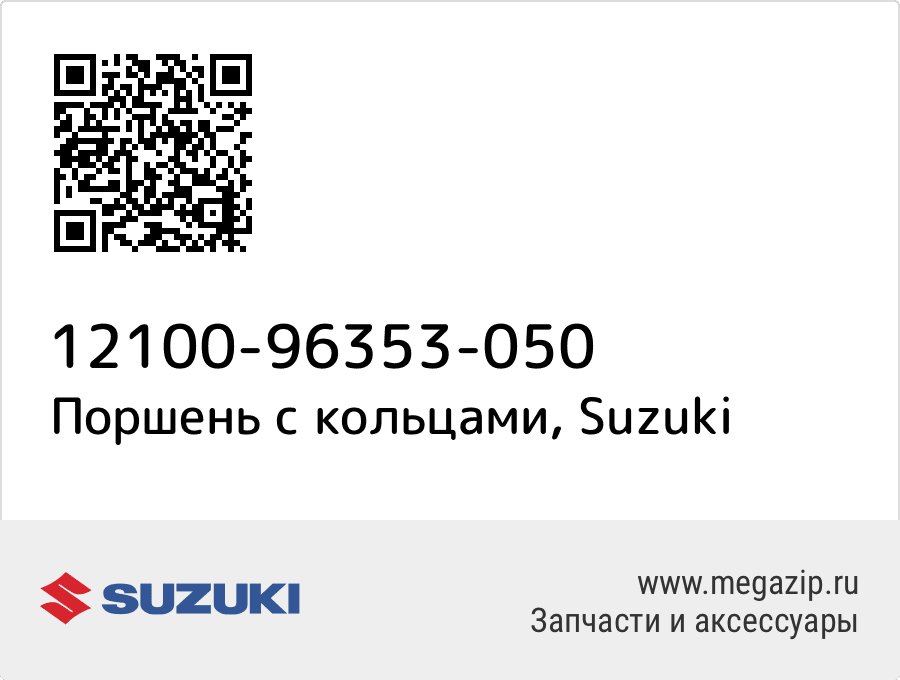 12100-96353-050
Поршень с кольцами, Suzuki

SUZUKI

www.megazip.ru
Запчасти и аксессуары